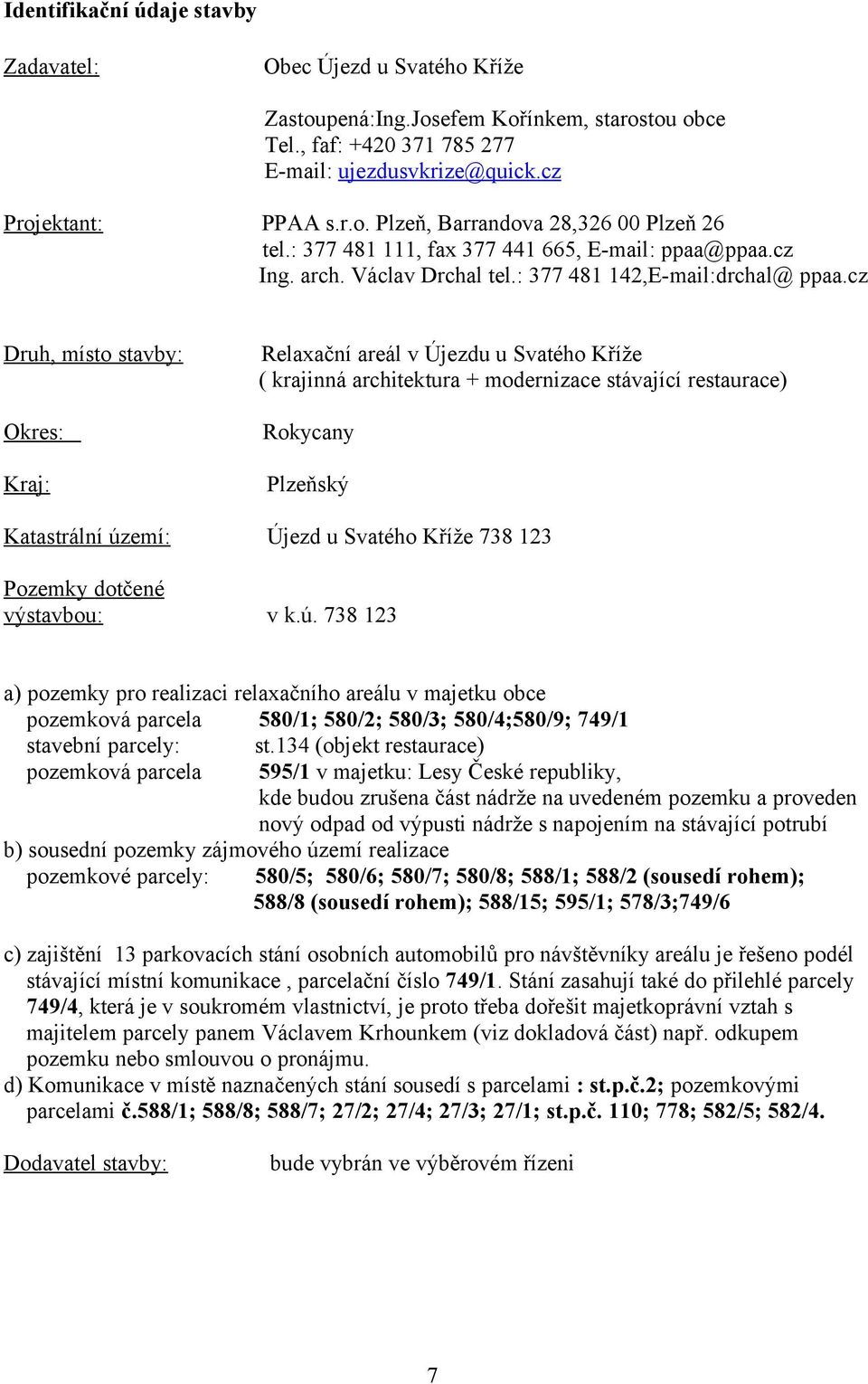 Identifikační údaje stavby

Zadavatel: Obec Újezd u Svatého Kříže

Zastoupená:Ing.Josefem Kořínkem, starostou obce
Tel., faf: +420 371 785 277
E-mail: ujezdusvkrize@quick.cz

Projektant: PPAA s.r.o. Plzeň, Barrandova 28,326 00 Plzeň 26
tel.: 377 481 111, fax 377 441 665, E-mail: ppaa@ppaa.cz
Ing. arch. Václav Drchal tel.: 377 481 142,E-mail:drchal@ ppaa.cz

Druh, místo stavby: Relaxační areál v Újezdu u Svatého Kříže
( krajinná architektura + modernizace stávající restaurace)

Okres: Rokycany

Kraj: Plzeňský

Katastrální území: Újezd u Svatého Kříže 738 123

Pozemky dotčené výstavbou: v k.ú. 738 123

a) pozemky pro realizaci relaxačního areálu v majetku obce
pozemková parcela 580/1; 580/2; 580/3; 580/4;580/9; 749/1
stavební parcely: st.134 (objekt restaurace)
pozemková parcela 595/1 v majetku: Lesy České republiky, kde budou zrušena část nádrže na uvedeném pozemku a proveden nový odpad od výpusti nádrže s napojením na stávající potrubí
b) sousední pozemky zájmového území realizace
pozemkové parcely: 580/5; 580/6; 580/7; 580/8; 588/1; 588/2 (sousedí rohem); 588/8 (sousedí rohem); 588/15; 595/1; 578/3;749/6

c) zajištění 13 parkovacích stání osobních automobilů pro návštěvníky areálu je řešeno podél stávající místní komunikace , parcelační číslo 749/1. Stání zasahují také do přilehlé parcely 749/4, která je v soukromém vlastnictví, je proto třeba dořešit majetkoprávní vztah s majitelem parcely panem Václavem Krhounkem (viz dokladová část) např. odkupem pozemku nebo smlouvou o pronájmu.
d) Komunikace v místě naznačených stání sousedí s parcelami : st.p.č.2; pozemkovými parcelami č.588/1; 588/8; 588/7; 27/2; 27/4; 27/3; 27/1; st.p.č. 110; 778; 582/5; 582/4.

Dodavatel stavby: bude vybrán ve výběrovém řízeni

7